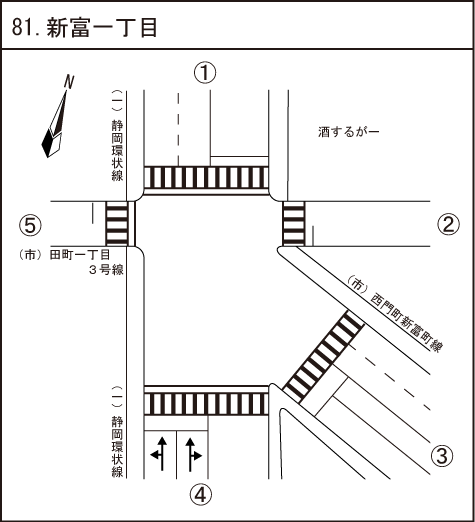 81. 新富一丁目

N

①

（一）静岡環状線

酒するがー

⑤

②

（市）田町一丁目３号線

（市）西門町新富町線

（一）静岡環状線

③

④